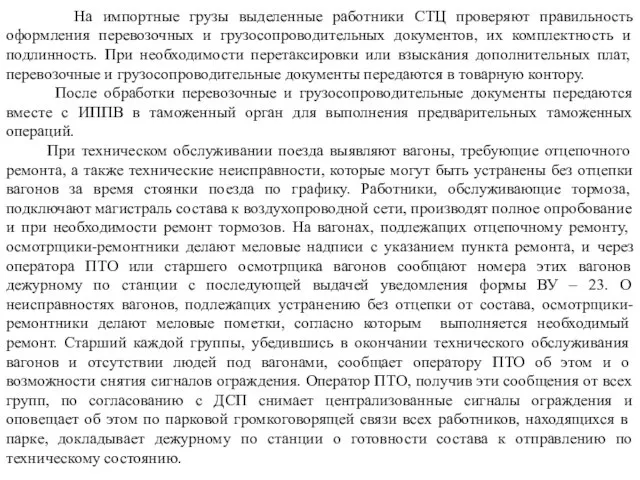 На импортные грузы выделенные работники СТЦ проверяют правильность оформления перевозочных и грузосопроводительных документов, их комплектность и подлинность. При необходимости перетаксировки или взыскания дополнительных плат, перевозочные и грузосопроводительные документы передаются в товарную контору.

После обработки перевозочные и грузосопроводительные документы передаются вместе с ИППВ в таможенный орган для выполнения предварительных таможенных операций.

При техническом обслуживании поезда выявляют вагоны, требующие отцепочного ремонта, а также технические неисправности, которые могут быть устранены без отцепки вагонов за время стоянки поезда по графику. Работники, обслуживающие тормоза, подключают магистраль состава к воздухопроводной сети, производят полное опробование и при необходимости ремонт тормозов. На вагонах, подлежащих отцепочному ремонту, осмотрщики-ремонтники делают меловые надписи с указанием пункта ремонта, и через оператора ПТО или старшего осмотрщика вагонов сообщают номера этих вагонов дежурному по станции с последующей выдачей уведомления формы ВУ – 23. О неисправностях вагонов, подлежащих устранению без отцепки от состава, осмотрщики-ремонтники делают меловые пометки, согласно которым выполняется необходимый ремонт. Старший каждой группы, убедившись в окончании технического обслуживания вагонов и отсутствии людей под вагонами, сообщает оператору ПТО об этом и о возможности снятия сигналов ограждения. Оператор ПТО, получив эти сообщения от всех групп, по согласованию с ДСП снимает централизованные сигналы ограждения и оповещает об этом по парковой громкоговорящей связи всех работников, находящихся в парке, докладывает дежурному по станции о готовности состава к отправлению по техническому состоянию.